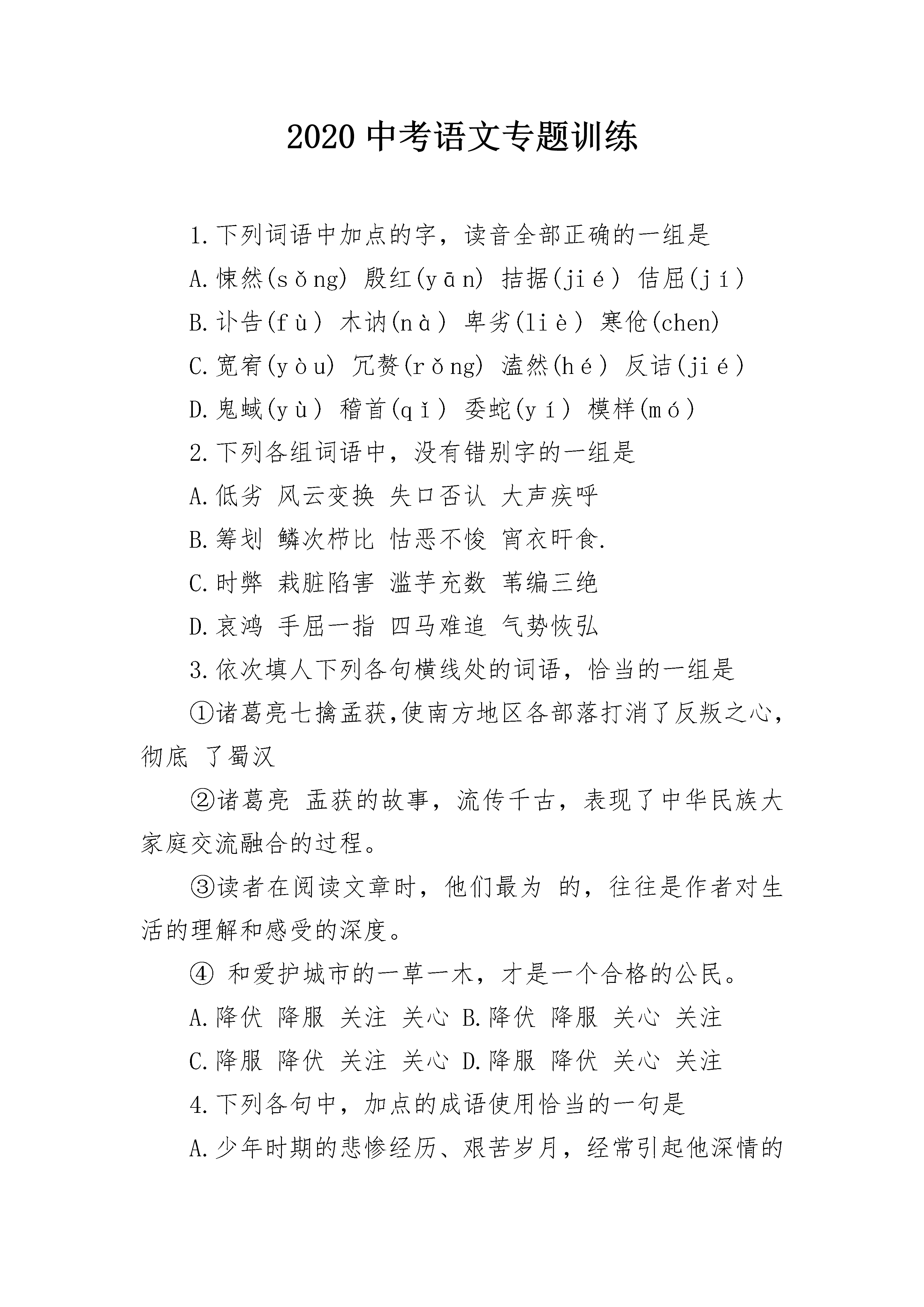 2020 中考语文专题训练

1.下列词语中加点的字，读音全部正确的一组是

A.悚然(sǒng) 殷红(yān) 拮据(jié) 佶屈(jí)

B.讣告(fù) 木讷(nà) 卑劣(liè) 寒伧(chen)

C.宽宥(yòu) 冗赘(rǒng) 溘然(hé) 反诘(jié)

D.鬼蜮(yù) 稽首(qǐ) 委蛇(yí) 模样(mó)

2.下列各组词语中，没有错别字的一组是

A.低劣 风云变换 失口否认 大声疾呼

B.筹划 鳞次栉比 怙恶不悛 宵衣旰食.

C.时弊 栽脏陷害 滥芋充数 苇编三绝

D.哀鸿 手屈一指 四马难追 气势恢弘

3.依次填人下列各句横线处的词语，恰当的一组是

①诸葛亮七擒孟获,使南方地区各部落打消了反叛之心,彻底 了蜀汉

②诸葛亮 孟获的故事，流传千古，表现了中华民族大家庭交流融合的过程。

③读者在阅读文章时，他们最为 的，往往是作者对生活的理解和感受的深度。

④ 和爱护城市的一草一木，才是一个合格的公民。

A.降伏 降服 关注 关心 B.降伏 降服 关心 关注

C.降服 降伏 关注 关心 D.降服 降伏 关心 关注

4.下列各句中，加点的成语使用恰当的一句是

A.少年时期的悲惨经历、艰苦岁月，经常引起他深情的